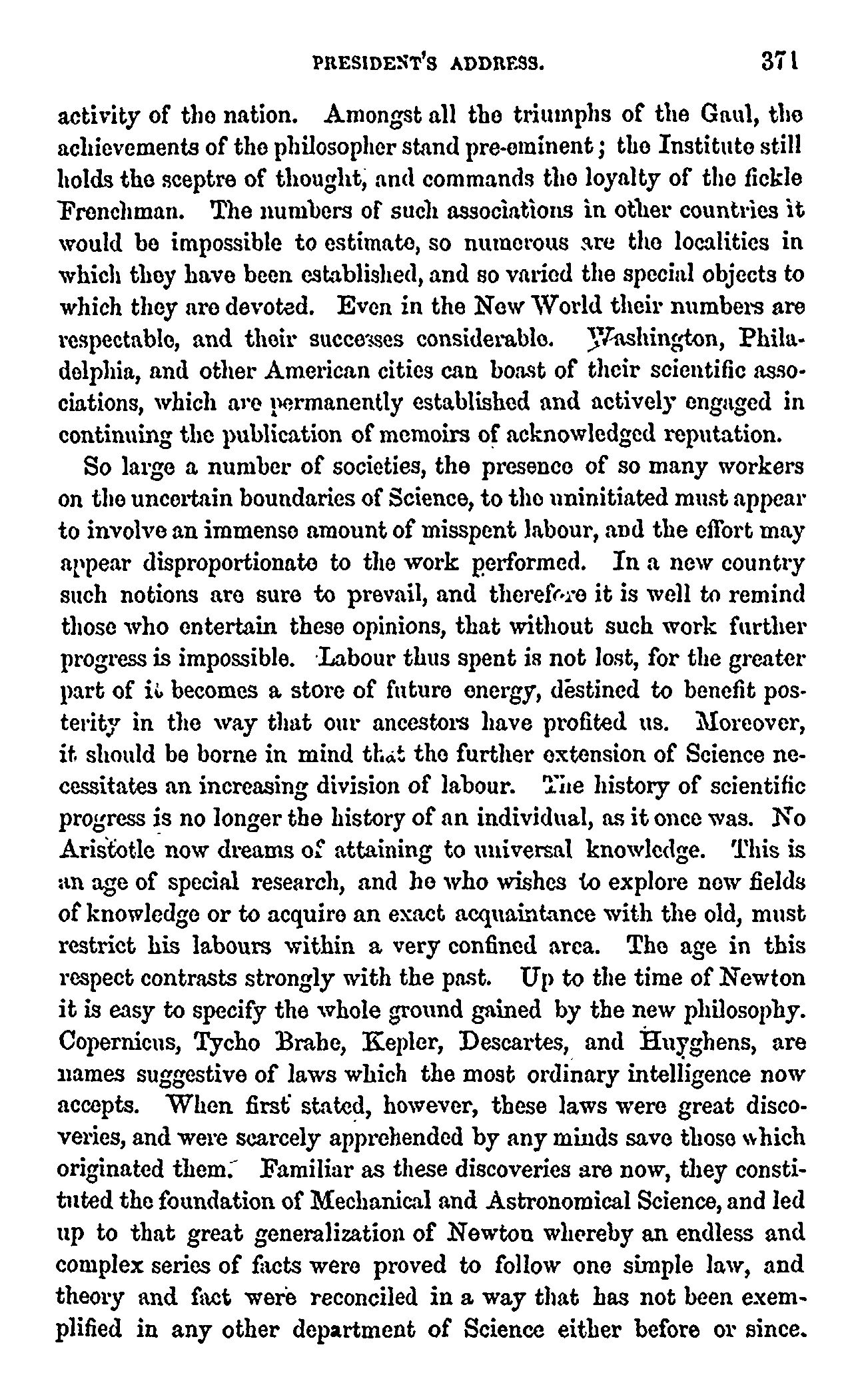 PRESIDENT'S ADDRESS. 371

activity of the nation. Amongst all the triumphs of the Gaul, the achievements of the philosopher stand pre-eminent; the Institute still holds the sceptre of thought, and commands the loyalty of the fickle Frenchman. The numbers of such associations in other countries it would be impossible to estimate, so numerous are the localities in which they have been established, and so varied the special objects to which they are devoted. Even in the New World their numbers are respectable, and their successes considerable. Washington, Philadelphia, and other American cities can boast of their scientific associations, which are permanently established and actively engaged in continuing the publication of memoirs of acknowledged reputation.

So large a number of societies, the presence of so many workers on the uncertain boundaries of Science, to the uninitiated must appear to involve an immense amount of misspent labour, and the effort may appear disproportionate to the work performed. In a new country such notions are sure to prevail, and therefore it is well to remind those who entertain these opinions, that without such work further progress is impossible. Labour thus spent is not lost, for the greater part of it becomes a store of future energy, destined to benefit posterity in the way that our ancestors have profited us. Moreover, it should be borne in mind that the further extension of Science necessitates an increasing division of labour. The history of scientific progress is no longer the history of an individual, as it once was. No Aristotle now dreams of attaining to universal knowledge. This is an age of special research, and he who wishes to explore new fields of knowledge or to acquire an exact acquaintance with the old, must restrict his labours within a very confined area. The age in this respect contrasts strongly with the past. Up to the time of Newton it is easy to specify the whole ground gained by the new philosophy. Copernicus, Tycho Brahe, Kepler, Descartes, and Huyghens, are names suggestive of laws which the most ordinary intelligence now accepts. When first stated, however, these laws were great discoveries, and were scarcely apprehended by any minds save those which originated them. Familiar as these discoveries are now, they constituted the foundation of Mechanical and Astronomical Science, and led up to that great generalization of Newton whereby an endless and complex series of facts were proved to follow one simple law, and theory and fact were reconciled in a way that has not been exemplified in any other department of Science either before or since.